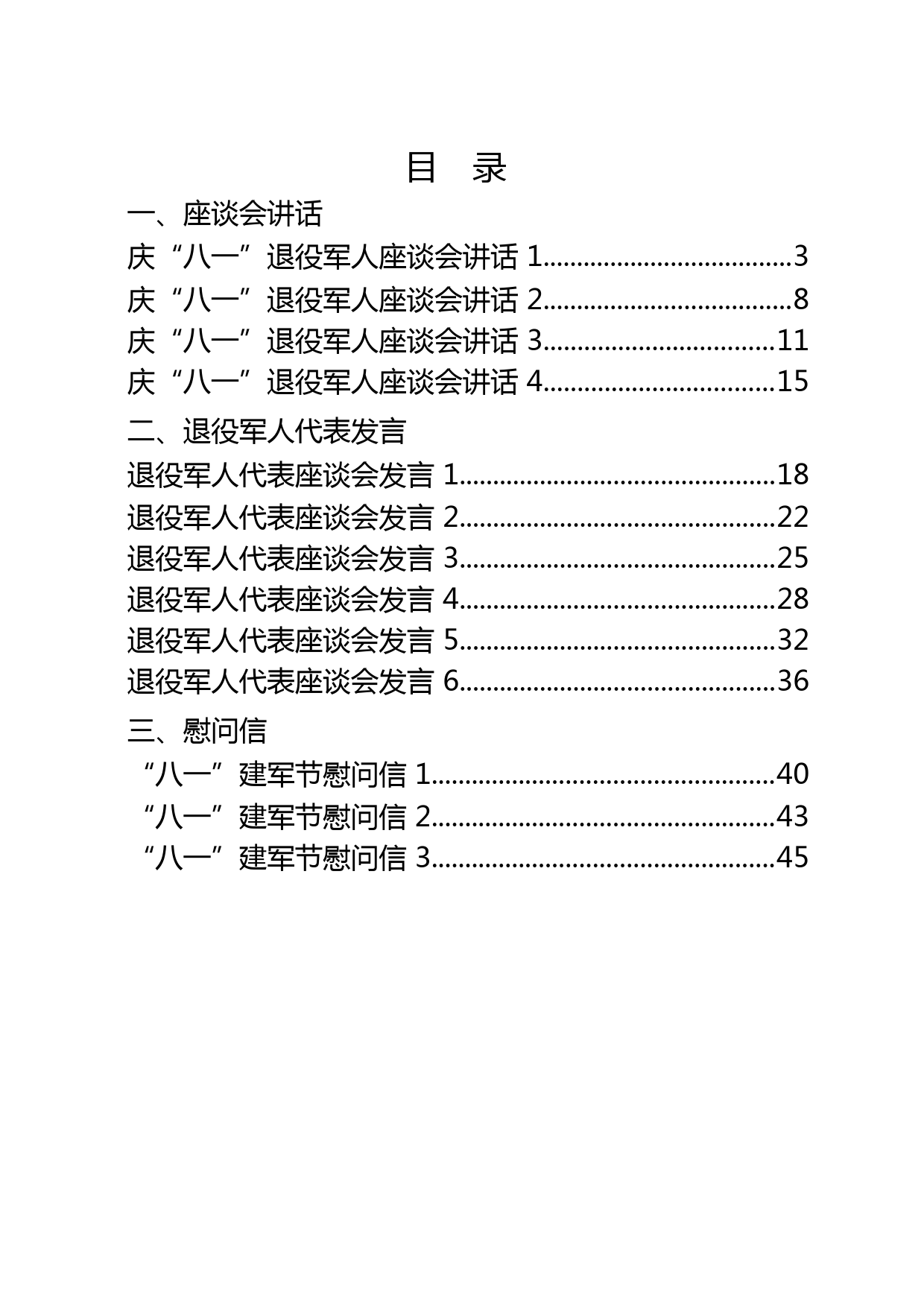 目 录

一、座谈会讲话

庆“八一”退役军人座谈会讲话 1....................................3

庆“八一”退役军人座谈会讲话 2....................................8

庆“八一”退役军人座谈会讲话 3..................................11

庆“八一”退役军人座谈会讲话 4..................................15

二、退役军人代表发言

退役军人代表座谈会发言 1..............................................18

退役军人代表座谈会发言 2..............................................22

退役军人代表座谈会发言 3..............................................25

退役军人代表座谈会发言 4..............................................28

退役军人代表座谈会发言 5..............................................32

退役军人代表座谈会发言 6..............................................36

三、慰问信

“八一”建军节慰问信 1..................................................40

“八一”建军节慰问信 2..................................................43

“八一”建军节慰问信 3..................................................45